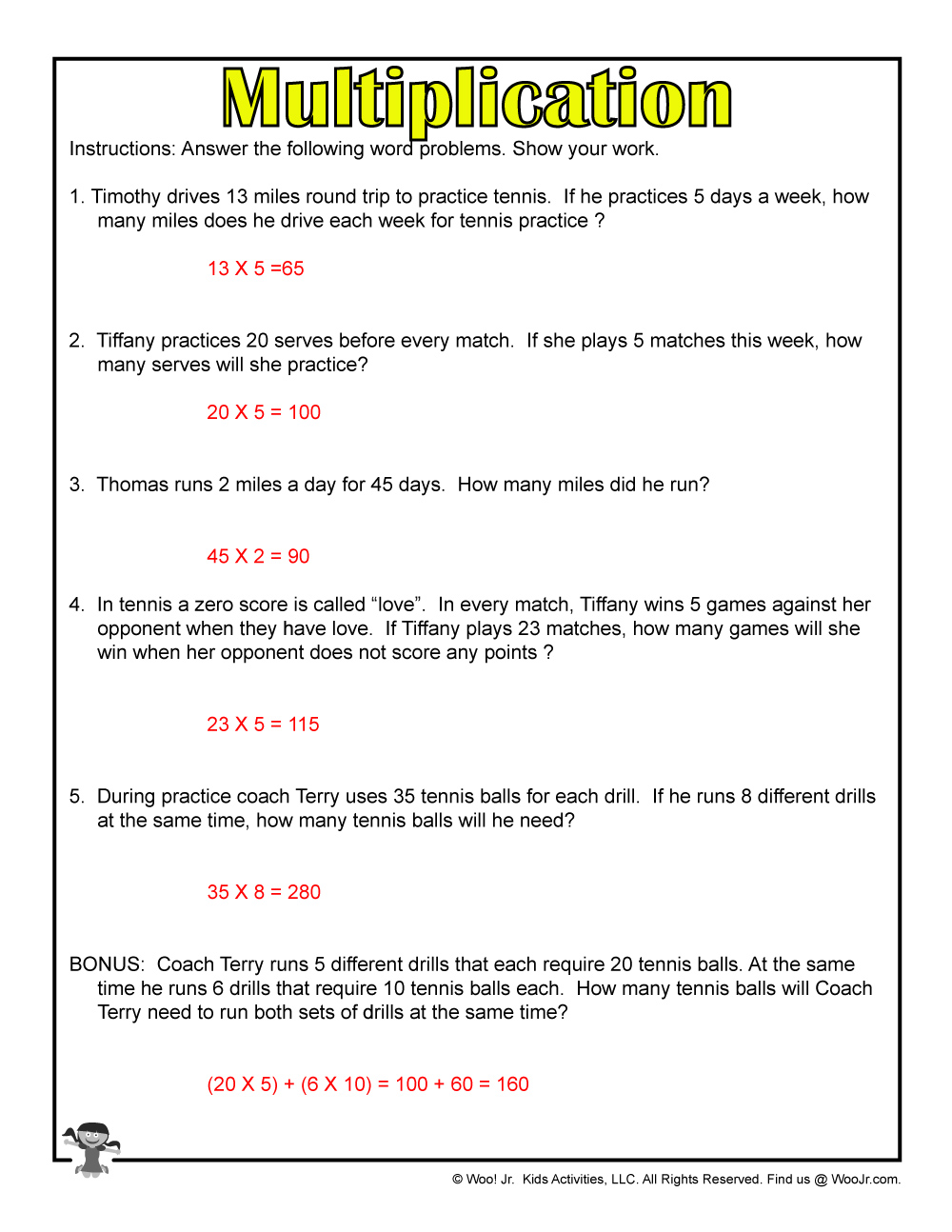 Multiplication

Instructions: Answer the following word problems. Show your work.

1. Timothy drives 13 miles round trip to practice tennis. If he practices 5 days a week, how many miles does he drive each week for tennis practice ?

13 X 5 =65

2. Tiffany practices 20 serves before every match. If she plays 5 matches this week, how many serves will she practice?

20 X 5 = 100

3. Thomas runs 2 miles a day for 45 days. How many miles did he run?

45 X 2 = 90

4. In tennis a zero score is called “love”. In every match, Tiffany wins 5 games against her opponent when they have love. If Tiffany plays 23 matches, how many games will she win when her opponent does not score any points ?

23 X 5 = 115

5. During practice coach Terry uses 35 tennis balls for each drill. If he runs 8 different drills at the same time, how many tennis balls will he need?

35 X 8 = 280

BONUS: Coach Terry runs 5 different drills that each require 20 tennis balls. At the same time he runs 6 drills that require 10 tennis balls each. How many tennis balls will Coach Terry need to run both sets of drills at the same time?

(20 X 5) + (6 X 10) = 100 + 60 = 160

© Woo! Jr. Kids Activities, LLC. All Rights Reserved. Find us @ WooJr.com.